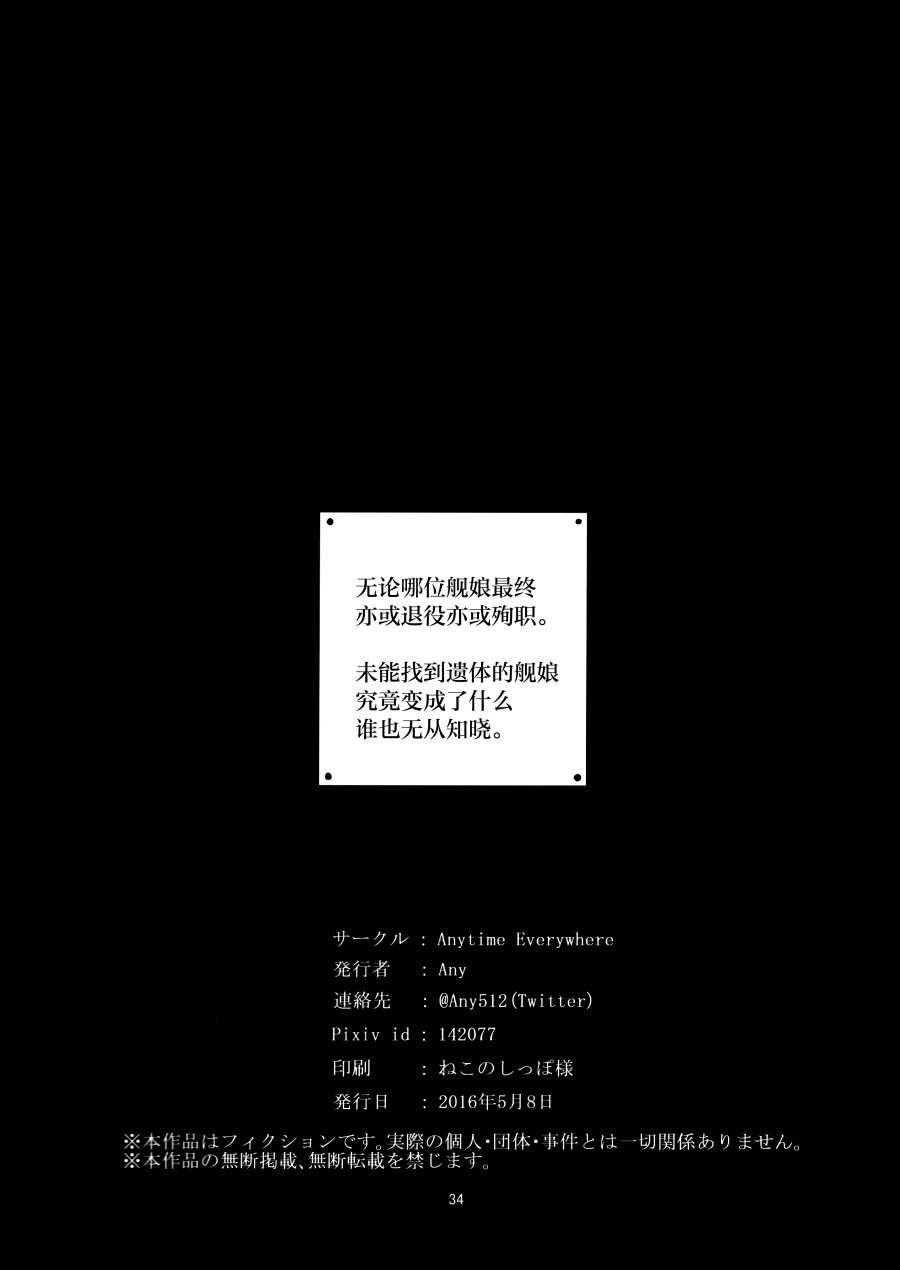 无论哪位舰娘最终
亦或退役亦或殉职。

未能找到遗体的舰娘
究竟变成了什么
谁也无从知晓。

サークル : Anytime Everywhere
発行者 : Any
連絡先 : @Any512(Twitter)
Pixiv id : 142077
印刷 : ねこのしっぽ様
発行日 : 2016年5月8日

※本作品はフィクションです。実際の個人・団体・事件とは一切関係ありません。
※本作品の無断掲載、無断転載を禁じます。

34